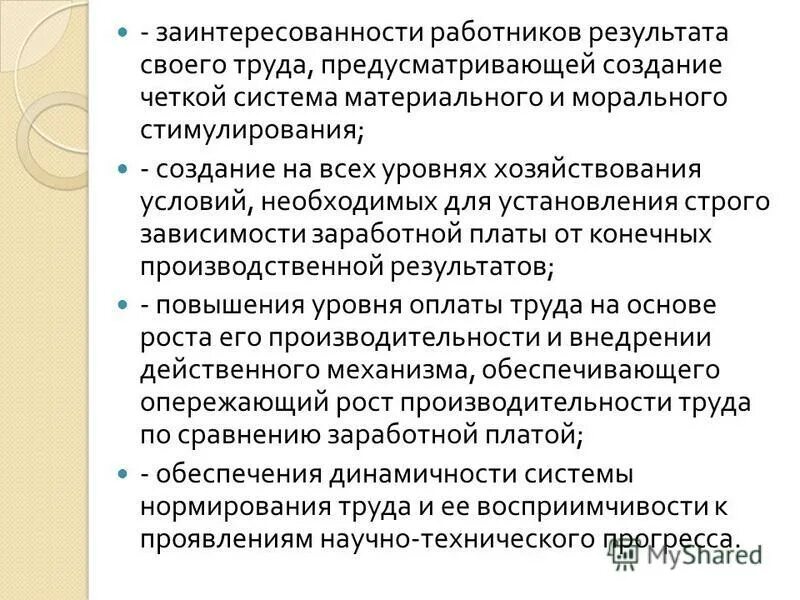 - заинтересованности работников результата своего труда, предусматривающей создание четкой система материального и морального стимулирования;

- создание на всех уровнях хозяйствования условий, необходимых для установления строго зависимости заработной платы от конечных производственной результатов;

- повышения уровня оплаты труда на основе роста его производительности и внедрении действенного механизма, обеспечивающего опережающий рост производительности труда по сравнению заработной платой;

- обеспечения динамичности системы нормирования труда и ее восприимчивости к проявлениям научно-технического прогресса.

MyShared